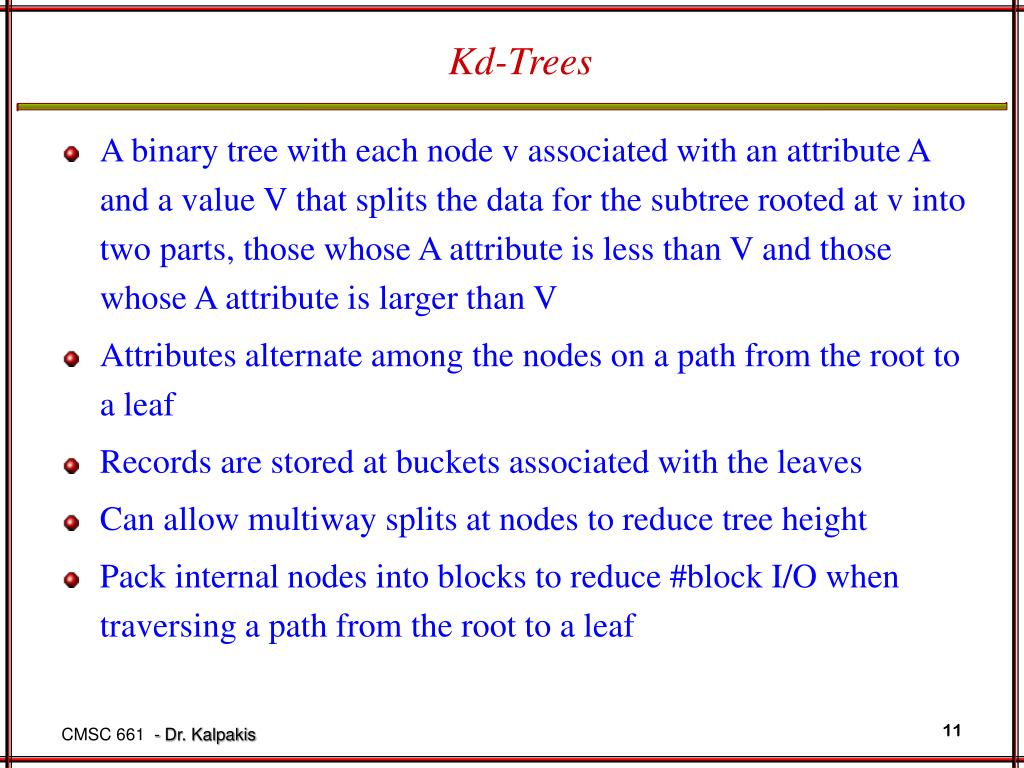 Kd-Trees

A binary tree with each node v associated with an attribute A and a value V that splits the data for the subtree rooted at v into two parts, those whose A attribute is less than V and those whose A attribute is larger than V

Attributes alternate among the nodes on a path from the root to a leaf

Records are stored at buckets associated with the leaves

Can allow multiway splits at nodes to reduce tree height

Pack internal nodes into blocks to reduce #block I/O when traversing a path from the root to a leaf

CMSC 661 - Dr. Kalpakis

11